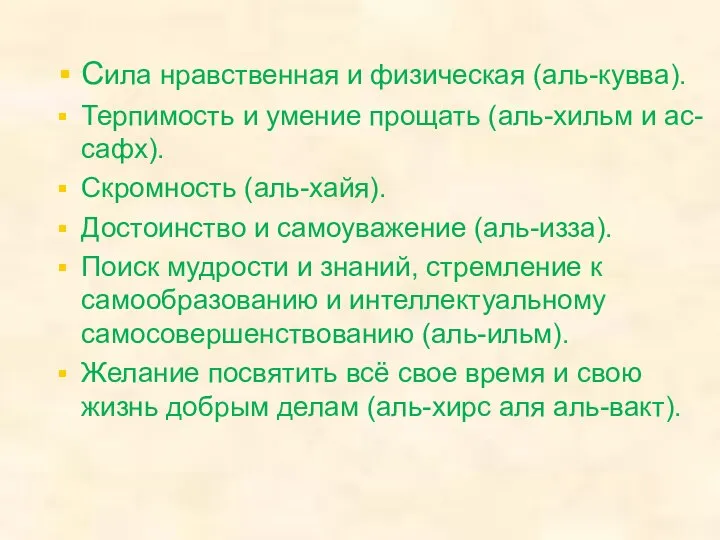 - Сила нравственная и физическая (аль-кувва).
- Терпимость и умение прощать (аль-хильм и ас-сафх).
- Скромность (аль-хайя).
- Достоинство и самоуважение (аль-изза).
- Поиск мудрости и знаний, стремление к самообразованию и интеллектуальному самосовершенствованию (аль-ильм).
- Желание посвятить всё свое время и свою жизнь добрым делам (аль-хирс аля аль-вакт).